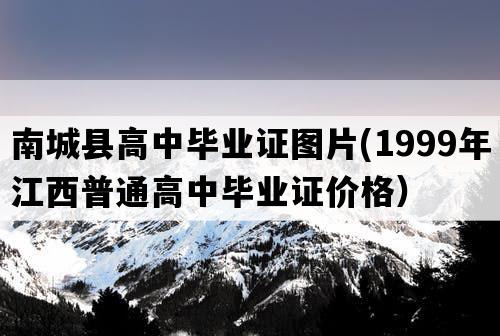 南城县高中毕业证图片(1999年江西普通高中毕业证价格）